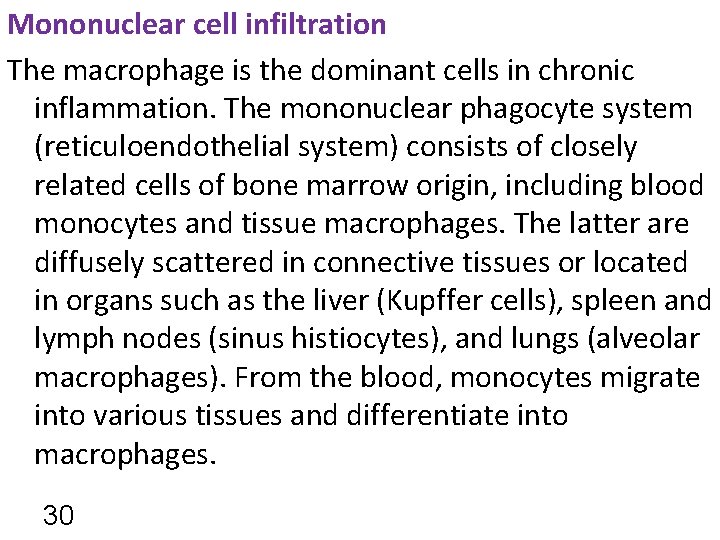 Mononuclear cell infiltration

The macrophage is the dominant cells in chronic inflammation. The mononuclear phagocyte system (reticuloendothelial system) consists of closely related cells of bone marrow origin, including blood monocytes and tissue macrophages. The latter are diffusely scattered in connective tissues or located in organs such as the liver (Kupffer cells), spleen and lymph nodes (sinus histiocytes), and lungs (alveolar macrophages). From the blood, monocytes migrate into various tissues and differentiate into macrophages.

30